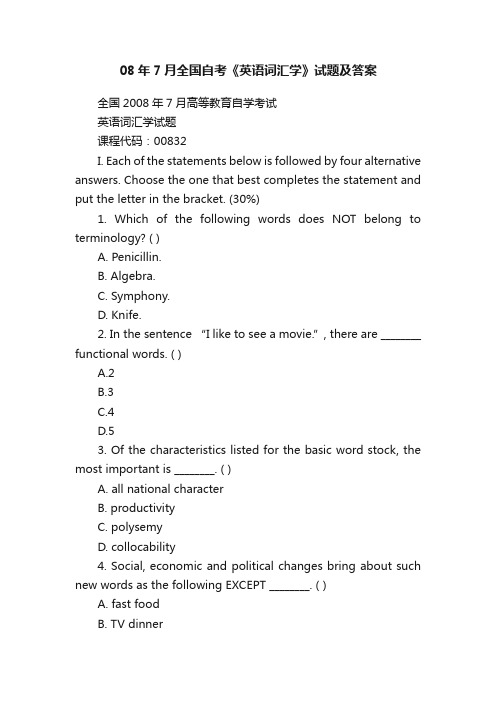 08 年 7 月全国自考《英语词汇学》试题及答案

全国 2008 年 7 月高等教育自学考试

英语词汇学试题

课程代码：00832

I. Each of the statements below is followed by four alternative answers. Choose the one that best completes the statement and put the letter in the bracket. (30%)

1. Which of the following words does NOT belong to terminology? ( )

A. Penicillin.

B. Algebra.

C. Symphony.

D. Knife.

2. In the sentence "I like to see a movie." , there are ________ functional words. ( )

A.2

B.3

C.4

D.5

3. Of the characteristics listed for the basic word stock, the most important is ________. ( )

A. all national character

B. productivity

C. polysemy

D. collocability

4. Social, economic and political changes bring about such new words as the following EXCEPT ________. ( )

A. fast food

B. TV dinner